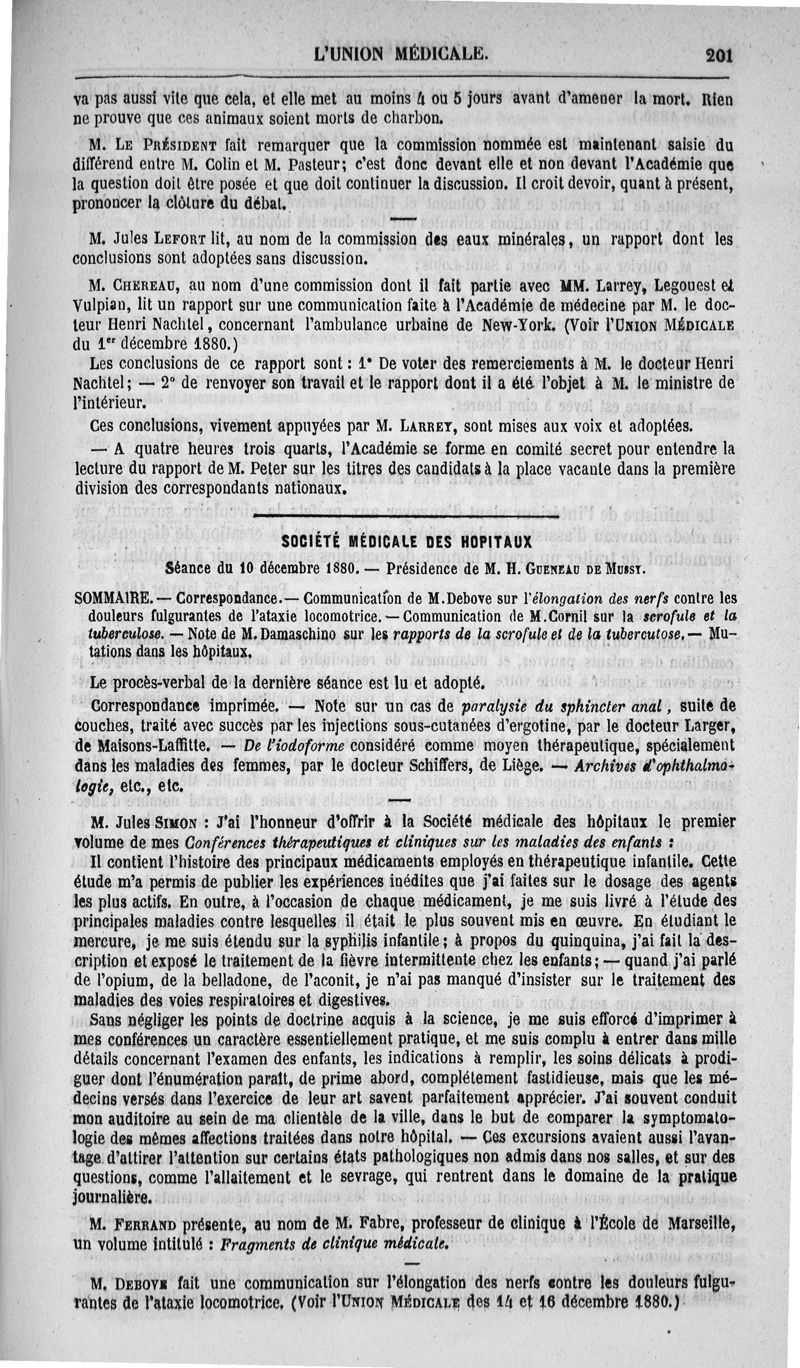 L'UNION MÉDICALE. 201

va pas aussi vite que cela, et elle met au moins 4 ou 5 jours avant d'amener la mort. Rien ne prouve que ces animaux soient morts de charbon.

M. Le Président fait remarquer que la commission nommée est maintenant saisie du différend entre M. Colin et M. Pasteur; c'est donc devant elle et non devant l'Académie que la question doit être posée et que doit continuer la discussion. Il croit devoir, quant à présent, prononcer la clôture du débat.

M. Jules Lefort lit, au nom de la commission des eaux minérales, un rapport dont les conclusions sont adoptées sans discussion.

M. Chereau, au nom d'une commission dont il fait partie avec MM. Larrey, Legouest et Vulpian, lit un rapport sur une communication faite à l'Académie de médecine par M. le docteur Henri Nachtel, concernant l'ambulance urbaine de New-York. (Voir l'Union Médicale du 1er décembre 1880.)

Les conclusions de ce rapport sont : 1° De voter des remerciements à M. le docteur Henri Nachtel; — 2° de renvoyer son travail et le rapport dont il a été l'objet à M. le ministre de l'intérieur.

Ces conclusions, vivement appuyées par M. Larrey, sont mises aux voix et adoptées.

— A quatre heures trois quarts, l'Académie se forme en comité secret pour entendre la lecture du rapport de M. Peter sur les titres des candidats à la place vacante dans la première division des correspondants nationaux.

SOCIÉTÉ MÉDICALE DES HOPITAUX

Séance du 10 décembre 1880. — Présidence de M. H. Gueneau de Mussy.

SOMMAIRE. — Correspondance. — Communication de M. Debove sur l'élongation des nerfs contre les douleurs fulgurantes de l'ataxie locomotrice. — Communication de M. Cornil sur la scrofule et la tuberculose. — Note de M. Damaschino sur les rapports de la scrofule et de la tuberculose. — Mutations dans les hôpitaux.

Le procès-verbal de la dernière séance est lu et adopté.

Correspondance imprimée. — Note sur un cas de paralysie du sphincter anal, suite de couches, traité avec succès par les injections sous-cutanées d'ergotine, par le docteur Larger, de Maisons-Laffitte. — De l'iodoforme considéré comme moyen thérapeutique, spécialement dans les maladies des femmes, par le docteur Schiffers, de Liège. — Archives d'ophthalmologie, etc., etc.

M. Jules Simon : J'ai l'honneur d'offrir à la Société médicale des hôpitaux le premier volume de mes Conférences thérapeutiques et cliniques sur les maladies des enfants :

Il contient l'histoire des principaux médicaments employés en thérapeutique infantile. Cette étude m'a permis de publier les expériences inédites que j'ai faites sur le dosage des agents les plus actifs. En outre, à l'occasion de chaque médicament, je me suis livré à l'étude des principales maladies contre lesquelles il était le plus souvent mis en œuvre. En étudiant le mercure, je me suis étendu sur la syphilis infantile; à propos du quinquina, j'ai fait la description et exposé le traitement de la fièvre intermittente chez les enfants; — quand j'ai parlé de l'opium, de la belladone, de l'aconit, je n'ai pas manqué d'insister sur le traitement des maladies des voies respiratoires et digestives.

Sans négliger les points de doctrine acquis à la science, je me suis efforcé d'imprimer à mes conférences un caractère essentiellement pratique, et me suis complu à entrer dans mille détails concernant l'examen des enfants, les indications à remplir, les soins délicats à prodiguer dont l'énumération paraît, de prime abord, complétement fastidieuse, mais que les médecins versés dans l'exercice de leur art savent parfaitement apprécier. J'ai souvent conduit mon auditoire au sein de ma clientèle de la ville, dans le but de comparer la symptomatologie des mêmes affections traitées dans notre hôpital. — Ces excursions avaient aussi l'avantage d'attirer l'attention sur certains états pathologiques non admis dans nos salles, et sur des questions, comme l'allaitement et le sevrage, qui rentrent dans le domaine de la pratique journalière.

M. Ferrand présente, au nom de M. Fabre, professeur de clinique à l'École de Marseille, un volume intitulé : Fragments de clinique médicale.

M. Debove fait une communication sur l'élongation des nerfs contre les douleurs fulgurantes de l'ataxie locomotrice. (Voir l'Union Médicale des 14 et 16 décembre 1880.)